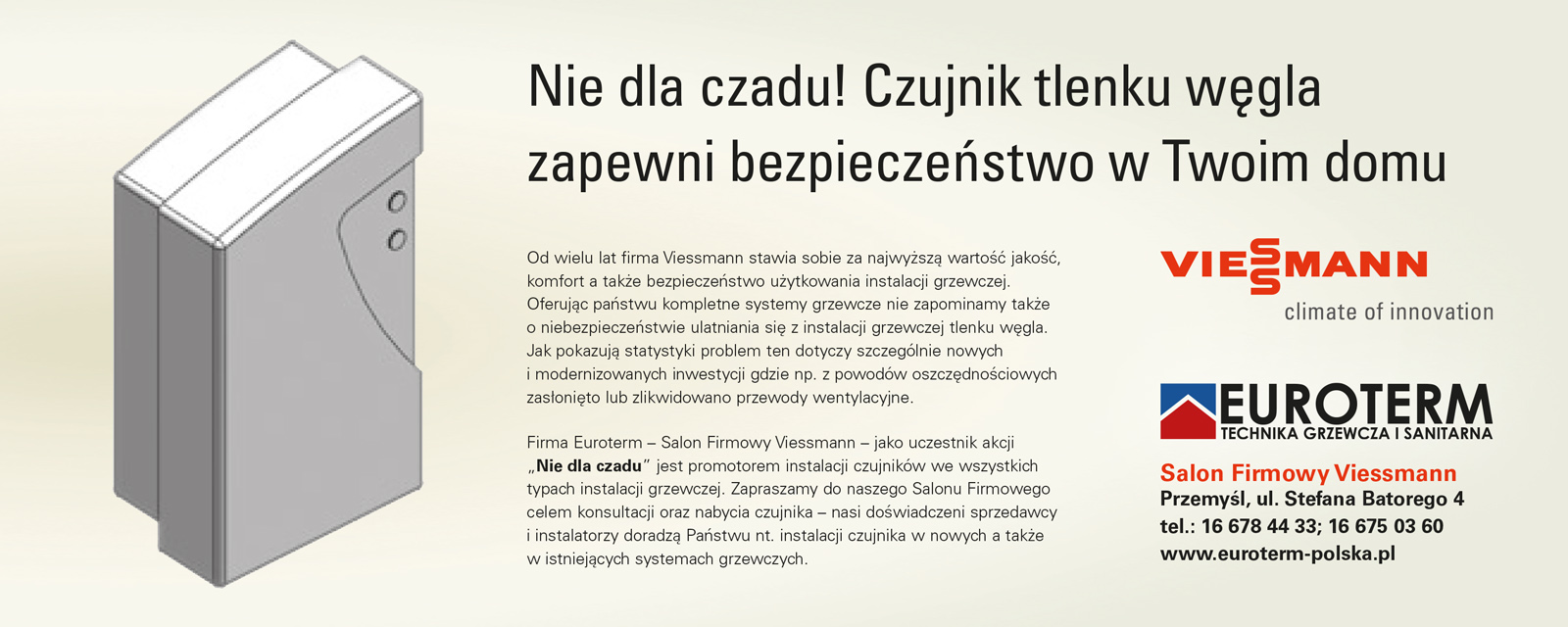 Nie dla czadu! Czujnik tlenku węgla zapewni bezpieczeństwo w Twoim domu

Od wielu lat firma Viessmann stawia sobie za najwyższą wartość jakość, komfort a także bezpieczeństwo użytkowania instalacji grzewczej. Oferując państwu kompletne systemy grzewcze nie zapominamy także o niebezpieczeństwie ulatniania się z instalacji grzewczej tlenku węgla. Jak pokazują statystyki problem ten dotyczy szczególnie nowych i modernizowanych inwestycji gdzie np. z powodów oszczędnościowych zasłonięto lub zlikwidowano przewody wentylacyjne.

Firma Euroterm – Salon Firmowy Viessmann – jako uczestnik akcji „Nie dla czadu" jest promotorem instalacji czujników we wszystkich typach instalacji grzewczej. Zapraszamy do naszego Salonu Firmowego celem konsultacji oraz nabycia czujnika – nasi doświadczeni sprzedawcy i instalatorzy doradzą Państwu nt. instalacji czujnika w nowych a także w istniejących systemach grzewczych.

VIESSMANN
climate of innovation

EUROTERM
TECHNIKA GRZEWCZA I SANITARNA

Salon Firmowy Viessmann
Przemyśl, ul. Stefana Batorego 4
tel.: 16 678 44 33; 16 675 03 60
www.euroterm-polska.pl